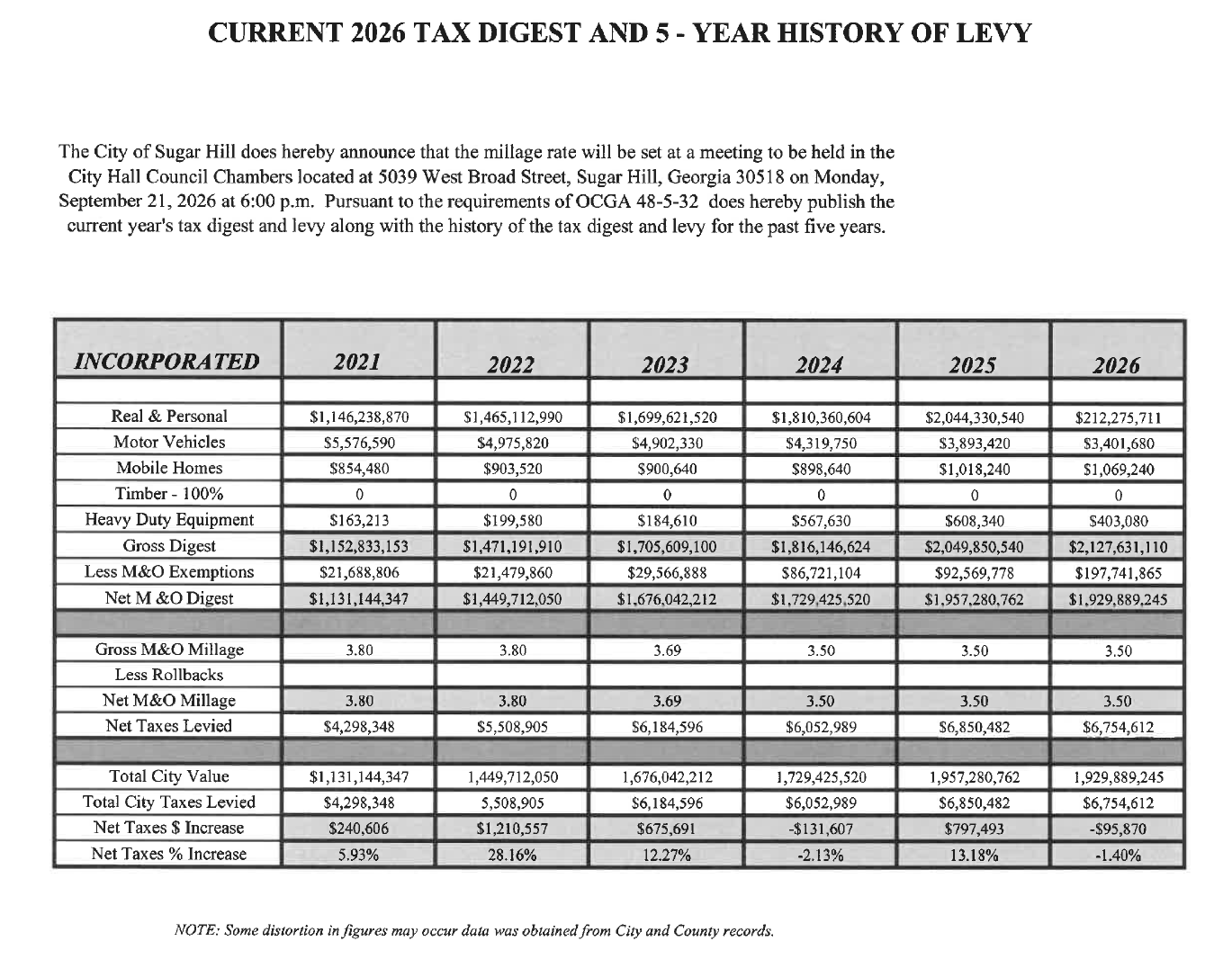 CURRENT 2026 TAX DIGEST AND 5 - YEAR HISTORY OF LEVY

The City of Sugar Hill does hereby announce that the millage rate will be set at a meeting to be held in the City Hall Council Chambers located at 5039 West Broad Street, Sugar Hill, Georgia 30518 on Monday, September 21, 2026 at 6:00 p.m. Pursuant to the requirements of OCGA 48-5-32 does hereby publish the current year's tax digest and levy along with the history of the tax digest and levy for the past five years.

| INCORPORATED | 2021 | 2022 | 2023 | 2024 | 2025 | 2026 |
|---|---|---|---|---|---|---|
| | | | | | | |
| Real & Personal | $1,146,238,870 | $1,465,112,990 | $1,699,621,520 | $1,810,360,604 | $2,044,330,540 | $212,275,711 |
| Motor Vehicles | $5,576,590 | $4,975,820 | $4,902,330 | $4,319,750 | $3,893,420 | $3,401,680 |
| Mobile Homes | $854,480 | $903,520 | $900,640 | $898,640 | $1,018,240 | $1,069,240 |
| Timber - 100% | 0 | 0 | 0 | 0 | 0 | 0 |
| Heavy Duty Equipment | $163,213 | $199,580 | $184,610 | $567,630 | $608,340 | $403,080 |
| Gross Digest | $1,152,833,153 | $1,471,191,910 | $1,705,609,100 | $1,816,146,624 | $2,049,850,540 | $2,127,631,110 |
| Less M&O Exemptions | $21,688,806 | $21,479,860 | $29,566,888 | $86,721,104 | $92,569,778 | $197,741,865 |
| Net M &O Digest | $1,131,144,347 | $1,449,712,050 | $1,676,042,212 | $1,729,425,520 | $1,957,280,762 | $1,929,889,245 |
| | | | | | | |
| Gross M&O Millage | 3.80 | 3.80 | 3.69 | 3.50 | 3.50 | 3.50 |
| Less Rollbacks | | | | | | |
| Net M&O Millage | 3.80 | 3.80 | 3.69 | 3.50 | 3.50 | 3.50 |
| Net Taxes Levied | $4,298,348 | $5,508,905 | $6,184,596 | $6,052,989 | $6,850,482 | $6,754,612 |
| | | | | | | |
| Total City Value | $1,131,144,347 | 1,449,712,050 | 1,676,042,212 | 1,729,425,520 | 1,957,280,762 | 1,929,889,245 |
| Total City Taxes Levied | $4,298,348 | 5,508,905 | $6,184,596 | $6,052,989 | $6,850,482 | $6,754,612 |
| Net Taxes $ Increase | $240,606 | $1,210,557 | $675,691 | -$131,607 | $797,493 | -$95,870 |
| Net Taxes % Increase | 5.93% | 28.16% | 12.27% | -2.13% | 13.18% | -1.40% |

NOTE: Some distortion in figures may occur data was obtained from City and County records.